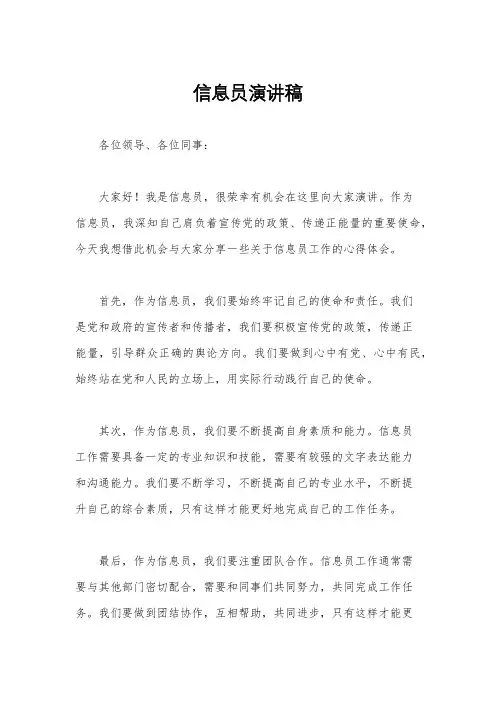 信息员演讲稿

各位领导、各位同事：

大家好！我是信息员，很荣幸有机会在这里向大家演讲。作为信息员，我深知自己肩负着宣传党的政策、传递正能量的重要使命，今天我想借此机会与大家分享一些关于信息员工作的心得体会。

首先，作为信息员，我们要始终牢记自己的使命和责任。我们是党和政府的宣传者和传播者，我们要积极宣传党的政策，传递正能量，引导群众正确的舆论方向。我们要做到心中有党、心中有民，始终站在党和人民的立场上，用实际行动践行自己的使命。

其次，作为信息员，我们要不断提高自身素质和能力。信息员工作需要具备一定的专业知识和技能，需要有较强的文字表达能力和沟通能力。我们要不断学习，不断提高自己的专业水平，不断提升自己的综合素质，只有这样才能更好地完成自己的工作任务。

最后，作为信息员，我们要注重团队合作。信息员工作通常需要与其他部门密切配合，需要和同事们共同努力，共同完成工作任务。我们要做到团结协作，互相帮助，共同进步，只有这样才能更